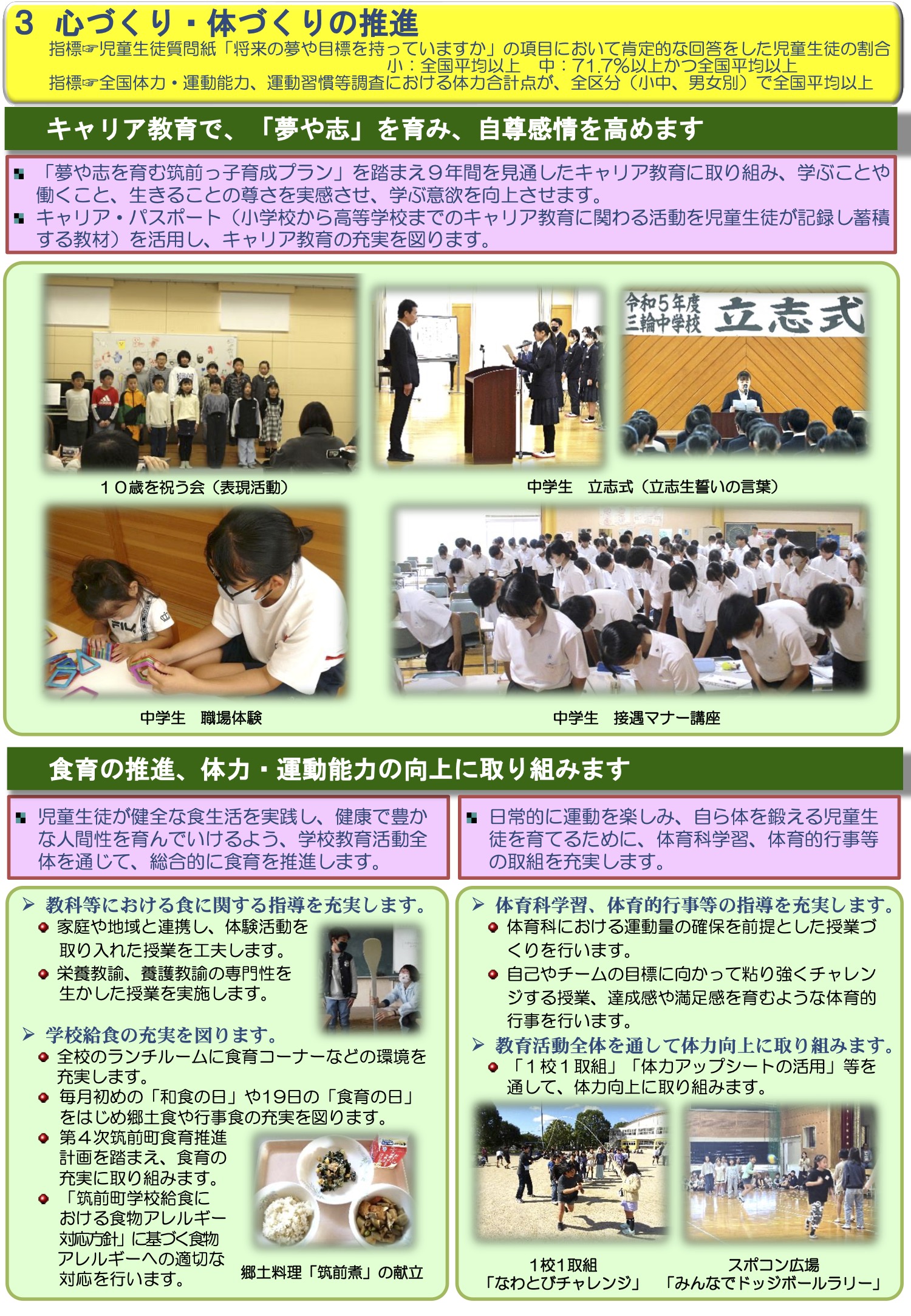 3 心づくり・体づくりの推進

指標☞児童生徒質問紙「将来の夢や目標を持っていますか」の項目において肯定的な回答をした児童生徒の割合
小：全国平均以上 中：71.7%以上かつ全国平均以上
指標☞全国体力・運動能力、運動習慣等調査における体力合計点が、全区分（小中、男女別）で全国平均以上

キャリア教育で、「夢や志」を育み、自尊感情を高めます

• 「夢や志を育む筑前っ子育成プラン」を踏まえ9年間を見通したキャリア教育に取り組み、学ぶことや働くこと、生きることの尊さを実感させ、学ぶ意欲を向上させます。
• キャリア・パスポート（小学校から高等学校までのキャリア教育に関わる活動を児童生徒が記録し蓄積する教材）を活用し、キャリア教育の充実を図ります。

令和5年度
三輪中学校
立志式

10歳を祝う会（表現活動）

中学生 立志式（立志生誓いの言葉）

中学生 職場体験

中学生 接遇マナー講座

食育の推進、体力・運動能力の向上に取り組みます

• 児童生徒が健全な食生活を実践し、健康で豊かな人間性を育んでいけるよう、学校教育活動全体を通じて、総合的に食育を推進します。

➢ 教科等における食に関する指導を充実します。
• 家庭や地域と連携し、体験活動を取り入れた授業を工夫します。
• 栄養教諭、養護教諭の専門性を生かした授業を実施します。

➢ 学校給食の充実を図ります。
• 全校のランチルームに食育コーナーなどの環境を充実します。
• 毎月初めの「和食の日」や19日の「食育の日」をはじめ郷土食や行事食の充実を図ります。
• 第4次筑前町食育推進計画を踏まえ、食育の充実に取り組みます。
• 「筑前町学校給食における食物アレルギー対応方針」に基づく食物アレルギーへの適切な対応を行います。

郷土料理「筑前煮」の献立

• 日常的に運動を楽しみ、自ら体を鍛える児童生徒を育てるために、体育科学習、体育的行事等の取組を充実します。

➢ 体育科学習、体育的行事等の指導を充実します。
• 体育科における運動量の確保を前提とした授業づくりを行います。
• 自己やチームの目標に向かって粘り強くチャレンジする授業、達成感や満足感を育むような体育的行事を行います。

➢ 教育活動全体を通して体力向上に取り組みます。
• 「1校1取組」「体力アップシートの活用」等を通して、体力向上に取り組みます。

1校1取組
「なわとびチャレンジ」

スポコン広場
「みんなでドッジボールラリー」